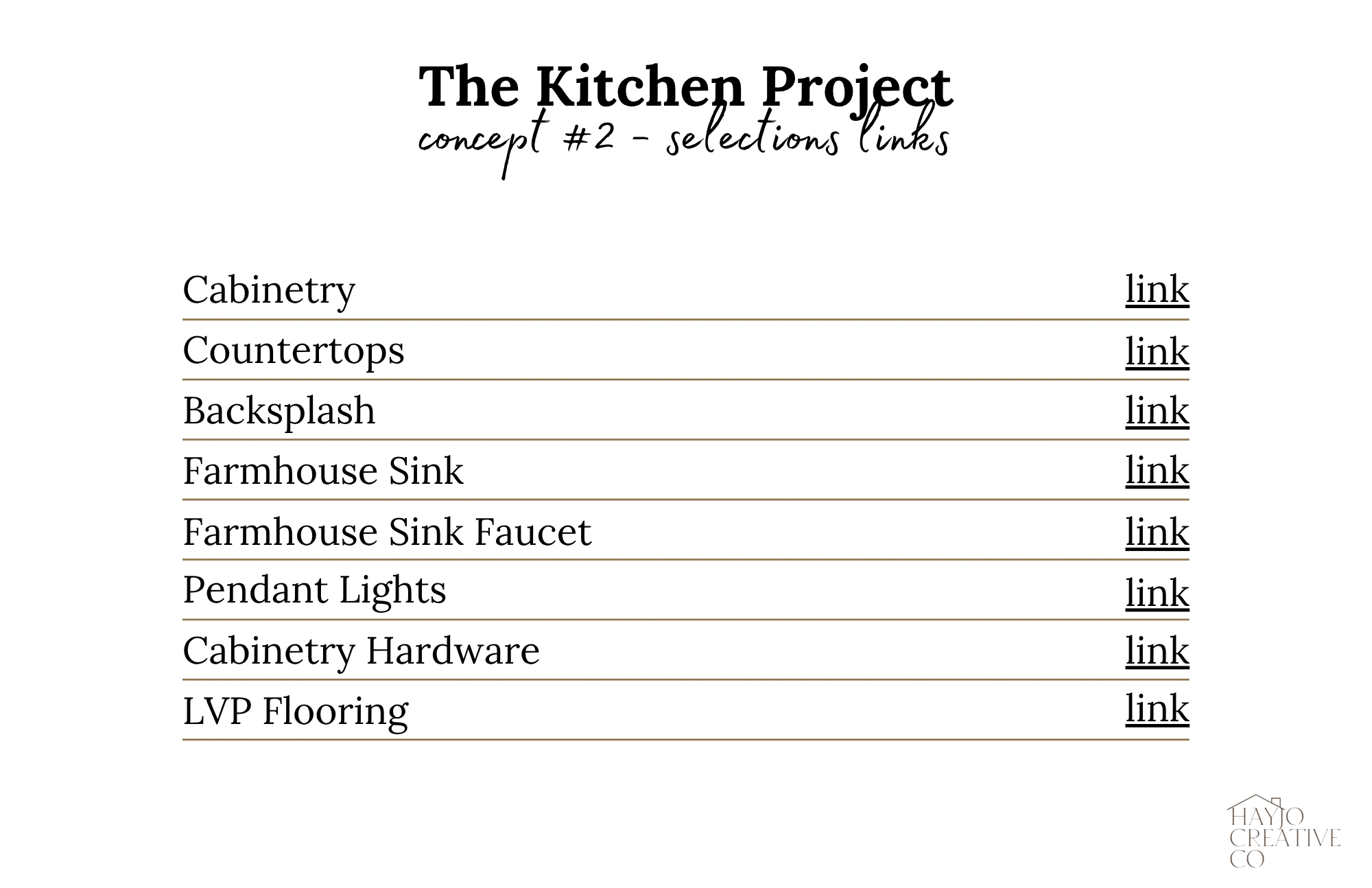 The Kitchen Project
concept #2 - selections links

Cabinetry link

Countertops link

Backsplash link

Farmhouse Sink link

Farmhouse Sink Faucet link

Pendant Lights link

Cabinetry Hardware link

LVP Flooring link

HAYJO
CREATIVE
CO